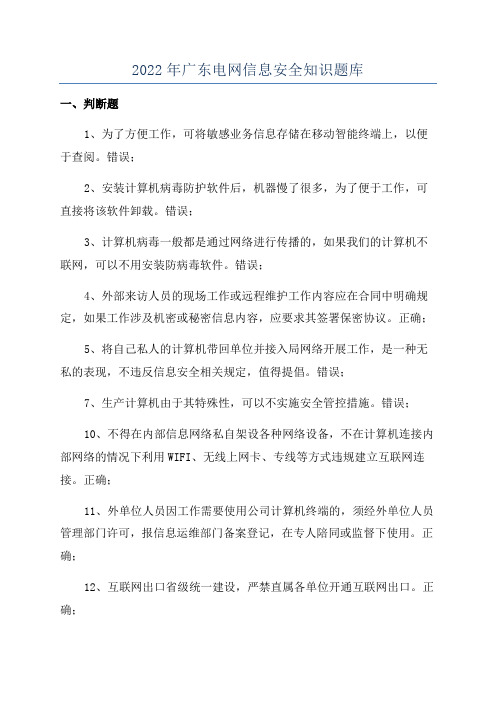 2022年广东电网信息安全知识题库

一、判断题

1、为了方便工作，可将敏感业务信息存储在移动智能终端上，以便于查阅。错误；

2、安装计算机病毒防护软件后，机器慢了很多，为了便于工作，可直接将该软件卸载。错误；

3、计算机病毒一般都是通过网络进行传播的，如果我们的计算机不联网，可以不用安装防病毒软件。错误；

4、外部来访人员的现场工作或远程维护工作内容应在合同中明确规定，如果工作涉及机密或秘密信息内容，应要求其签署保密协议。正确；

5、将自己私人的计算机带回单位并接入局网络开展工作，是一种无私的表现，不违反信息安全相关规定，值得提倡。错误；

7、生产计算机由于其特殊性，可以不实施安全管控措施。错误；

10、不得在内部信息网络私自架设各种网络设备，不在计算机连接内部网络的情况下利用WIFI、无线上网卡、专线等方式违规建立互联网连接。正确；

11、外单位人员因工作需要使用公司计算机终端的，须经外单位人员管理部门许可，报信息运维部门备案登记，在专人陪同或监督下使用。正确；

12、互联网出口省级统一建设，严禁直属各单位开通互联网出口。正确；